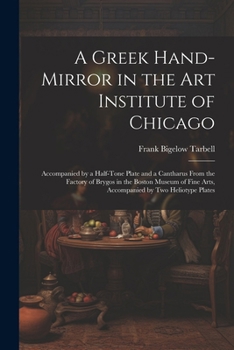 A Greek Hand-Mirror in the Art Institute of Chicago

Frank Bigelow Tarbell

Accompanied by a Half-Tone Plate and a Cantharus From the Factory of Brygos in the Boston Museum of Fine Arts, Accompanied by Two Heliotype Plates